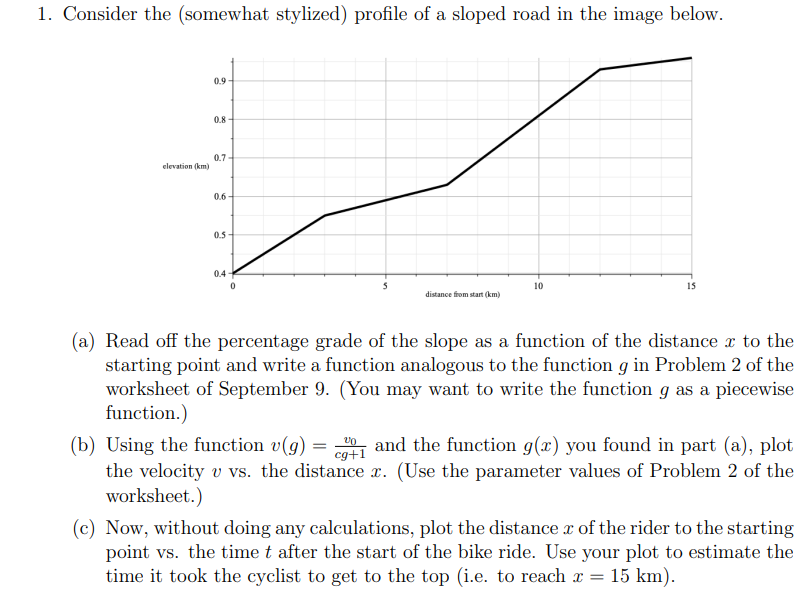 1. Consider the (somewhat stylized) profile of a sloped road in the image below.

0.9
0.8
0.7
elevation (km)
0.6
0.5
0.4
0
5
10
15
distance from start (km)

(a) Read off the percentage grade of the slope as a function of the distance $x$ to the starting point and write a function analogous to the function $g$ in Problem 2 of the worksheet of September 9. (You may want to write the function $g$ as a piecewise function.)

(b) Using the function $v(g) = \frac{v_0}{cg+1}$ and the function $g(x)$ you found in part (a), plot the velocity $v$ vs. the distance $x$. (Use the parameter values of Problem 2 of the worksheet.)

(c) Now, without doing any calculations, plot the distance $x$ of the rider to the starting point vs. the time $t$ after the start of the bike ride. Use your plot to estimate the time it took the cyclist to get to the top (i.e. to reach $x = 15$ km).